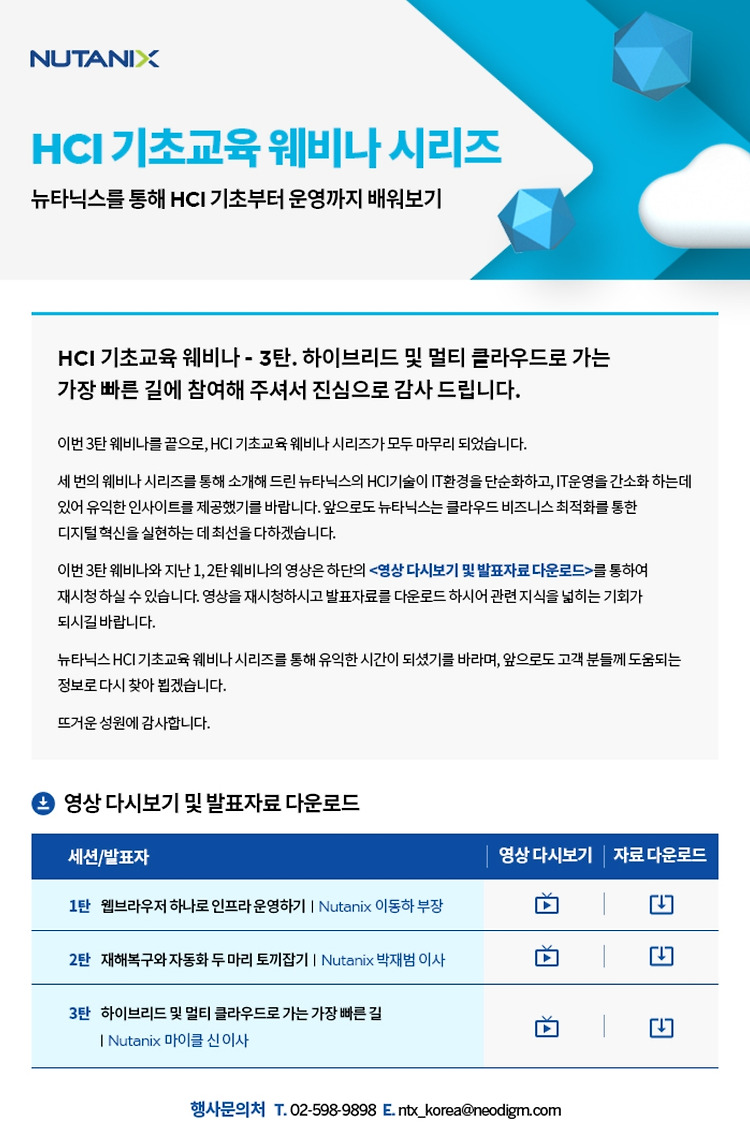 NUTANIX

HCI 기초교육 웨비나 시리즈

뉴타닉스를 통해 HCI 기초부터 운영까지 배워보기

HCI 기초교육 웨비나 - 3탄. 하이브리드 및 멀티 클라우드로 가는 가장 빠른 길에 참여해 주셔서 진심으로 감사 드립니다.

이번 3탄 웨비나를 끝으로, HCI 기초교육 웨비나 시리즈가 모두 마무리 되었습니다.

세 번의 웨비나 시리즈를 통해 소개해 드린 뉴타닉스의 HCI기술이 IT환경을 단순화하고, IT운영을 간소화 하는데 있어 유익한 인사이트를 제공했기를 바랍니다. 앞으로도 뉴타닉스는 클라우드 비즈니스 최적화를 통한 디지털 혁신을 실현하는 데 최선을 다하겠습니다.

이번 3탄 웨비나와 지난 1, 2탄 웨비나의 영상은 하단의 <영상 다시보기 및 발표자료 다운로드>를 통하여 재시청 하실 수 있습니다. 영상을 재시청하시고 발표자료를 다운로드 하시어 관련 지식을 넓히는 기회가 되시길 바랍니다.

뉴타닉스 HCI 기초교육 웨비나 시리즈를 통해 유익한 시간이 되셨기를 바라며, 앞으로도 고객 분들께 도움되는 정보로 다시 찾아 뵙겠습니다.

뜨거운 성원에 감사합니다.

영상 다시보기 및 발표자료 다운로드

| 세션/발표자 | 영상 다시보기 | 자료 다운로드 |
|---|---|---|
| 1탄 웹브라우저 하나로 인프라 운영하기 \| Nutanix 이동하 부장 | | |
| 2탄 재해복구와 자동화 두 마리 토끼잡기 \| Nutanix 박재범 이사 | | |
| 3탄 하이브리드 및 멀티 클라우드로 가는 가장 빠른 길 \| Nutanix 마이클 신 이사 | | |

행사문의처 T. 02-598-9898 E. ntx_korea@neodigm.com